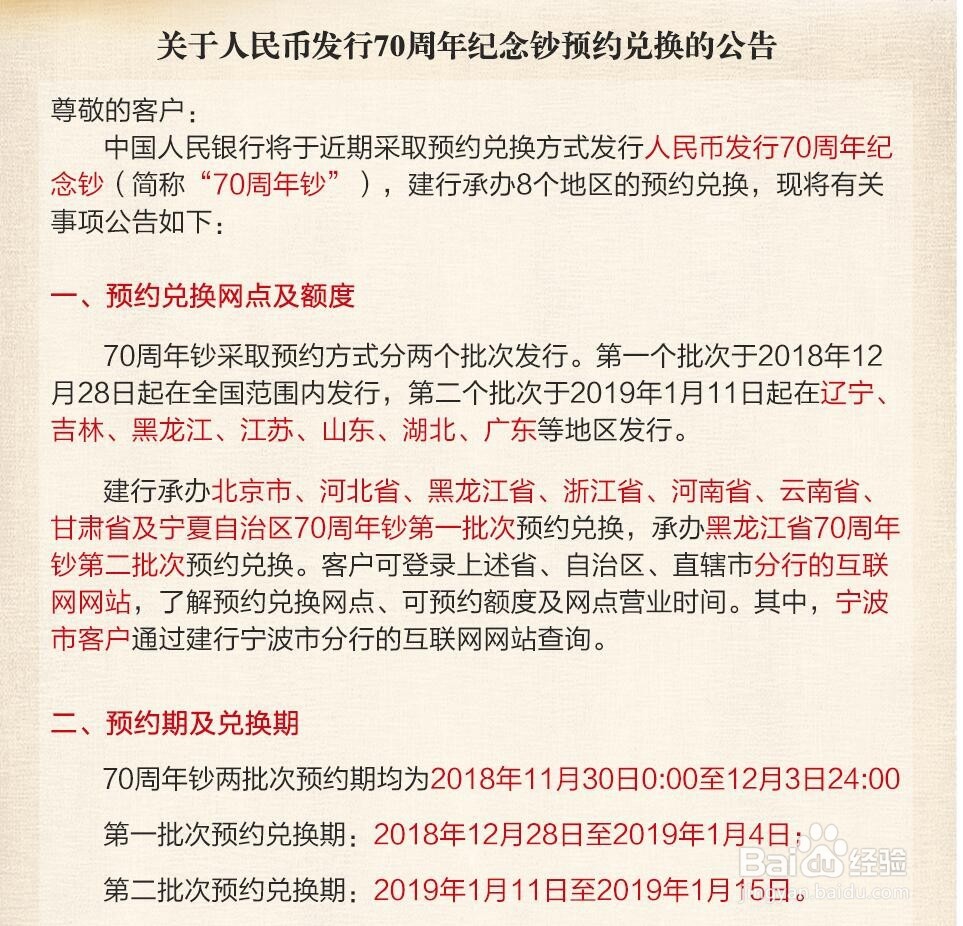 关于人民币发行70周年纪念钞预约兑换的公告

尊敬的客户：

中国人民银行将于近期采取预约兑换方式发行人民币发行70周年纪念钞（简称“70周年钞”），建行承办8个地区的预约兑换，现将有关事项公告如下：

一、预约兑换网点及额度

70周年钞采取预约方式分两个批次发行。第一个批次于2018年12月28日起在全国范围内发行，第二个批次于2019年1月11日起在辽宁、吉林、黑龙江、江苏、山东、湖北、广东等地区发行。

建行承办北京市、河北省、黑龙江省、浙江省、河南省、云南省、甘肃省及宁夏自治区70周年钞第一批次预约兑换，承办黑龙江省70周年钞第二批次预约兑换。客户可登录上述省、自治区、直辖市分行的互联网网站，了解预约兑换网点、可预约额度及网点营业时间。其中，宁波市客户通过建行宁波市分行的互联网网站查询。

二、预约期及兑换期

70周年钞两批次预约期均为2018年11月30日0:00至12月3日24:00

第一批次预约兑换期：2018年12月28日至2019年1月4日；

第二批次预约兑换期：2019年1月11日至2019年1月15日。

Baidu经验
jingyan.baidu.com